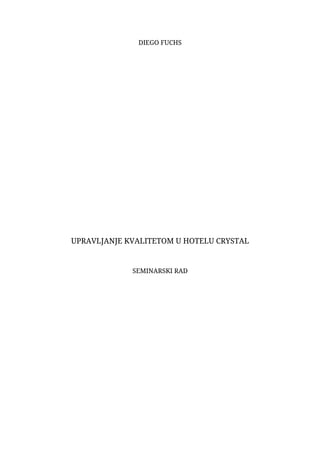 DIEGO FUCHS

UPRAVLJANJE KVALITETOM U HOTELU CRYSTAL

SEMINARSKI RAD